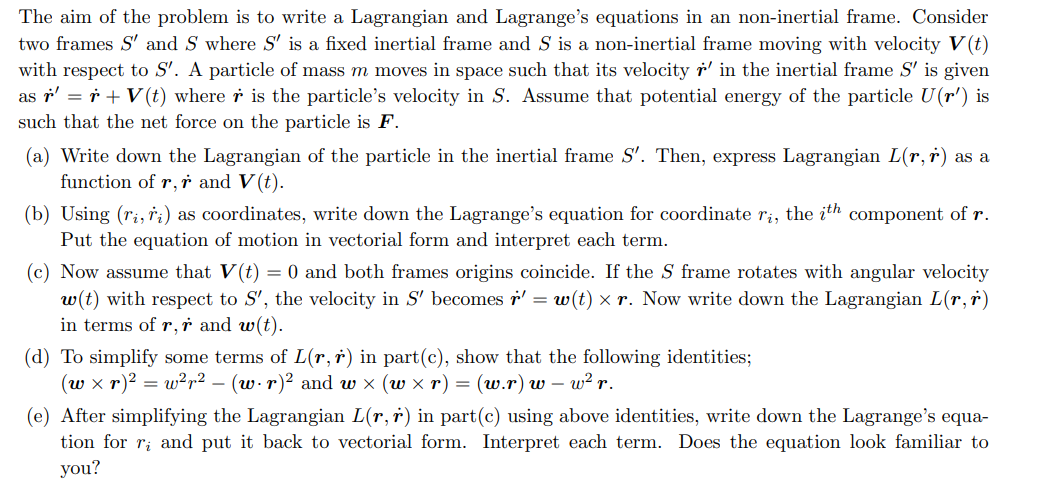 The aim of the problem is to write a Lagrangian and Lagrange's equations in an non-inertial frame. Consider two frames $S'$ and $S$ where $S'$ is a fixed inertial frame and $S$ is a non-inertial frame moving with velocity $\boldsymbol{V}(t)$ with respect to $S'$. A particle of mass $m$ moves in space such that its velocity $\dot{\boldsymbol{r}}'$ in the inertial frame $S'$ is given as $\dot{\boldsymbol{r}}' = \dot{\boldsymbol{r}} + \boldsymbol{V}(t)$ where $\dot{\boldsymbol{r}}$ is the particle's velocity in $S$. Assume that potential energy of the particle $U(\boldsymbol{r}')$ is such that the net force on the particle is $\boldsymbol{F}$.

(a) Write down the Lagrangian of the particle in the inertial frame $S'$. Then, express Lagrangian $L(\boldsymbol{r}, \dot{\boldsymbol{r}})$ as a function of $\boldsymbol{r}, \dot{\boldsymbol{r}}$ and $\boldsymbol{V}(t)$.

(b) Using $(r_i, \dot{r}_i)$ as coordinates, write down the Lagrange's equation for coordinate $r_i$, the $i^{th}$ component of $\boldsymbol{r}$. Put the equation of motion in vectorial form and interpret each term.

(c) Now assume that $\boldsymbol{V}(t) = 0$ and both frames origins coincide. If the $S$ frame rotates with angular velocity $\boldsymbol{w}(t)$ with respect to $S'$, the velocity in $S'$ becomes $\dot{\boldsymbol{r}}' = \boldsymbol{w}(t) \times \boldsymbol{r}$. Now write down the Lagrangian $L(\boldsymbol{r}, \dot{\boldsymbol{r}})$ in terms of $\boldsymbol{r}, \dot{\boldsymbol{r}}$ and $\boldsymbol{w}(t)$.

(d) To simplify some terms of $L(\boldsymbol{r}, \dot{\boldsymbol{r}})$ in part(c), show that the following identities; $(\boldsymbol{w} \times \boldsymbol{r})^2 = w^2 r^2 - (\boldsymbol{w} \cdot \boldsymbol{r})^2$ and $\boldsymbol{w} \times (\boldsymbol{w} \times \boldsymbol{r}) = (\boldsymbol{w}.\boldsymbol{r})\, \boldsymbol{w} - w^2\, \boldsymbol{r}$.

(e) After simplifying the Lagrangian $L(\boldsymbol{r}, \dot{\boldsymbol{r}})$ in part(c) using above identities, write down the Lagrange's equation for $r_i$ and put it back to vectorial form. Interpret each term. Does the equation look familiar to you?